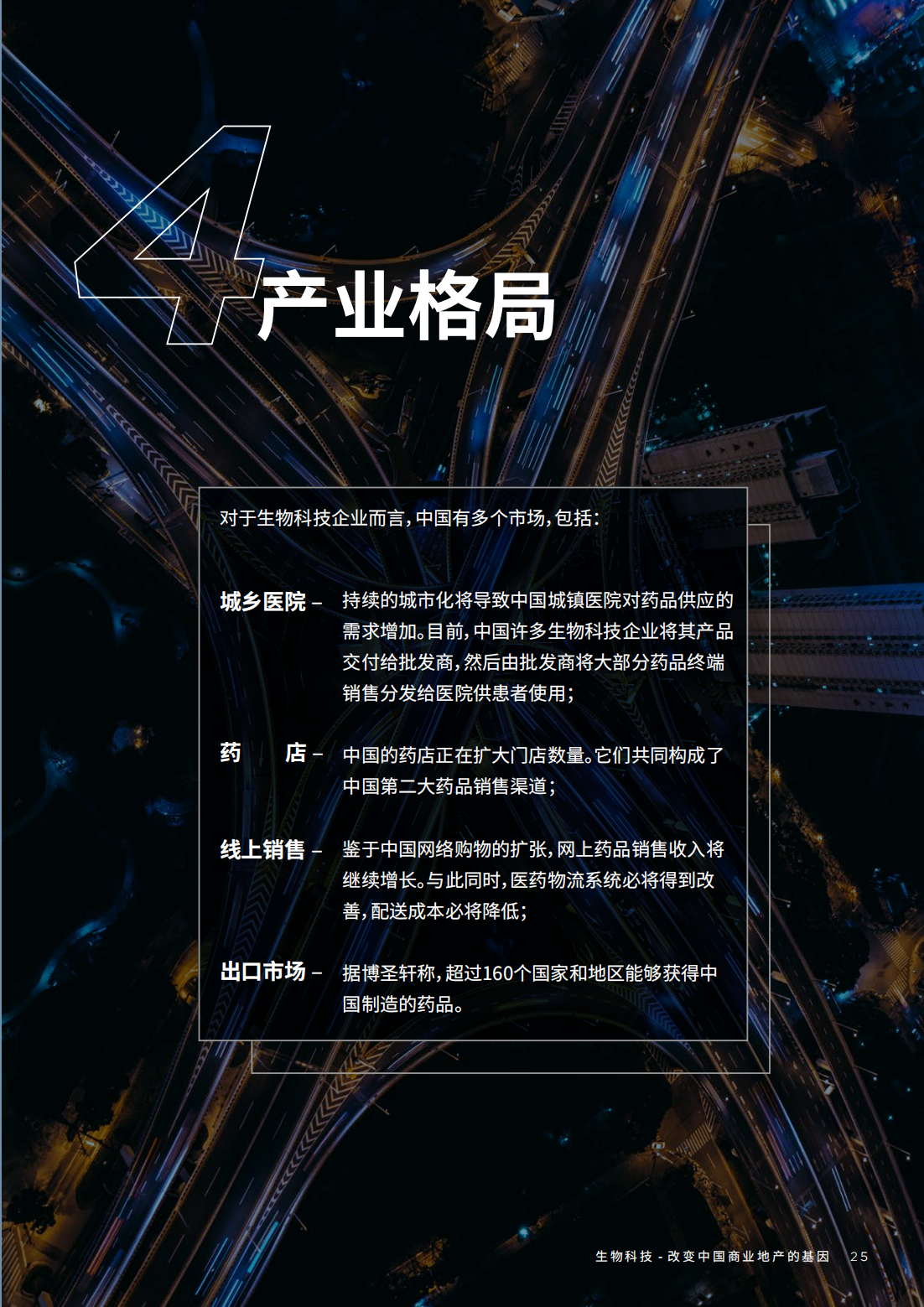 4 产业格局

对于生物科技企业而言，中国有多个市场，包括：

城乡医院 – 持续的城市化将导致中国城镇医院对药品供应的需求增加。目前，中国许多生物科技企业将其产品交付给批发商，然后由批发商将大部分药品终端销售分发给医院供患者使用；

药 店 – 中国的药店正在扩大门店数量。它们共同构成了中国第二大药品销售渠道；

线上销售 – 鉴于中国网络购物的扩张，网上药品销售收入将继续增长。与此同时，医药物流系统必将得到改善，配送成本必将降低；

出口市场 – 据博圣轩称，超过160个国家和地区能够获得中国制造的药品。

生物科技 - 改变中国商业地产的基因 25